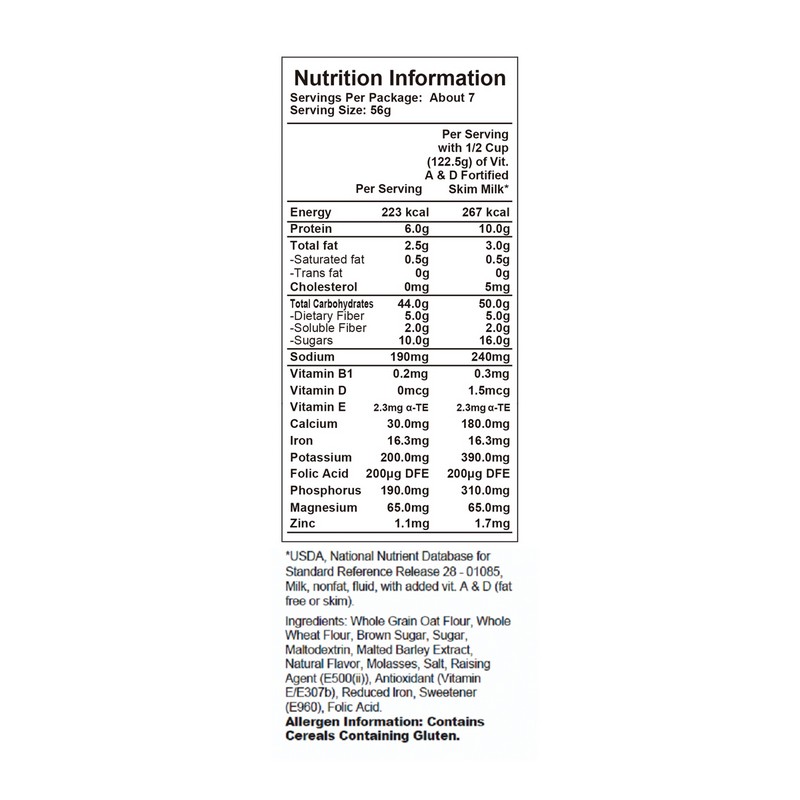 Nutrition Information
Servings Per Package: About 7
Serving Size: 56g

| | Per Serving | Per Serving with 1/2 Cup (122.5g) of Vit. A & D Fortified Skim Milk* |
|---|---|---|
| Energy | 223 kcal | 267 kcal |
| Protein | 6.0g | 10.0g |
| Total fat | 2.5g | 3.0g |
| -Saturated fat | 0.5g | 0.5g |
| -Trans fat | 0g | 0g |
| Cholesterol | 0mg | 5mg |
| Total Carbohydrates | 44.0g | 50.0g |
| -Dietary Fiber | 5.0g | 5.0g |
| -Soluble Fiber | 2.0g | 2.0g |
| -Sugars | 10.0g | 16.0g |
| Sodium | 190mg | 240mg |
| Vitamin B1 | 0.2mg | 0.3mg |
| Vitamin D | 0mcg | 1.5mcg |
| Vitamin E | 2.3mg α-TE | 2.3mg α-TE |
| Calcium | 30.0mg | 180.0mg |
| Iron | 16.3mg | 16.3mg |
| Potassium | 200.0mg | 390.0mg |
| Folic Acid | 200µg DFE | 200µg DFE |
| Phosphorus | 190.0mg | 310.0mg |
| Magnesium | 65.0mg | 65.0mg |
| Zinc | 1.1mg | 1.7mg |

*USDA, National Nutrient Database for Standard Reference Release 28 - 01085, Milk, nonfat, fluid, with added vit. A & D (fat free or skim).

Ingredients: Whole Grain Oat Flour, Whole Wheat Flour, Brown Sugar, Sugar, Maltodextrin, Malted Barley Extract, Natural Flavor, Molasses, Salt, Raising Agent (E500(ii)), Antioxidant (Vitamin E/E307b), Reduced Iron, Sweetener (E960), Folic Acid.
Allergen Information: Contains Cereals Containing Gluten.